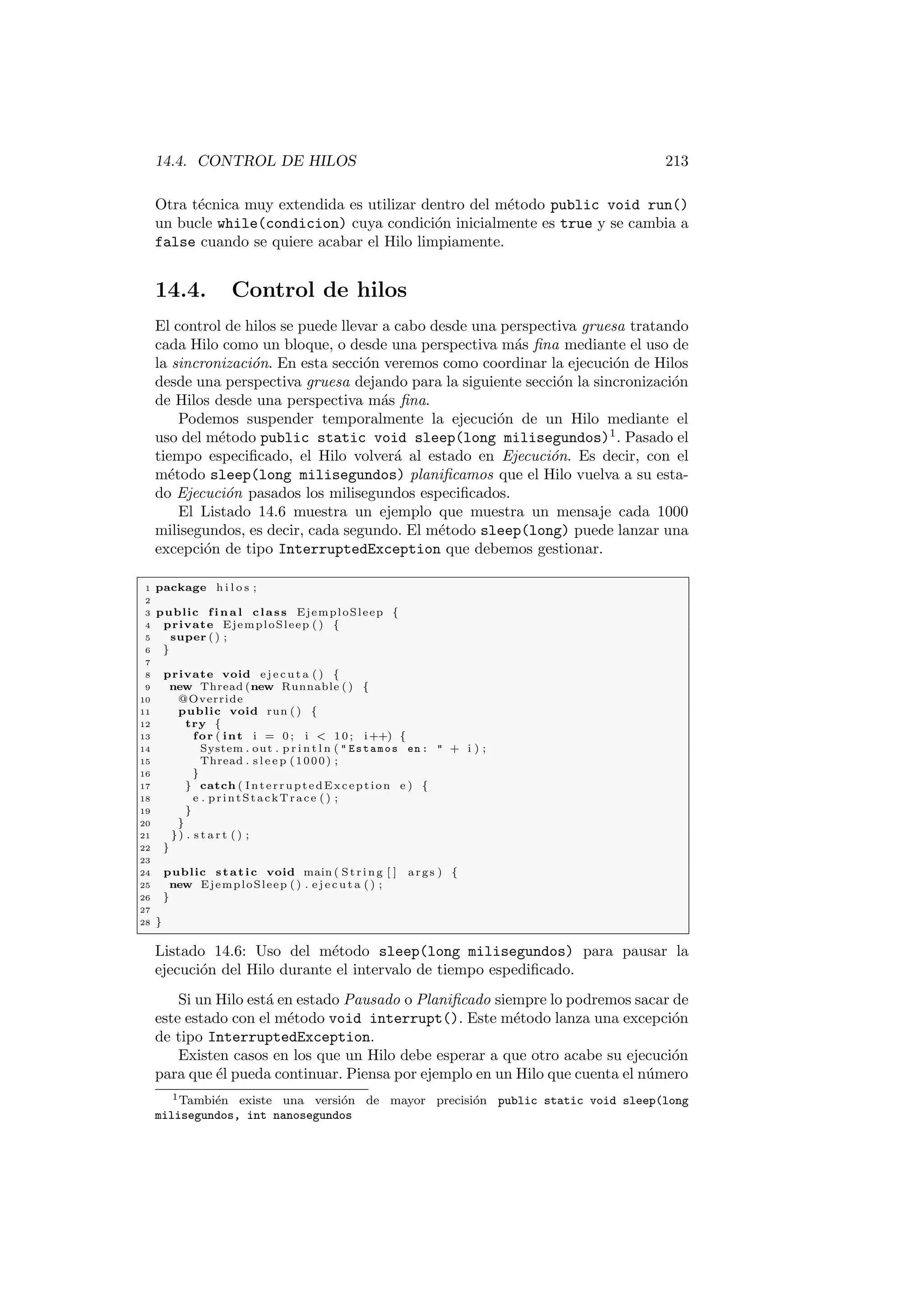 14.4. CONTROL DE HILOS 213

Otra técnica muy extendida es utilizar dentro del método public void run() un bucle while(condicion) cuya condición inicialmente es true y se cambia a false cuando se quiere acabar el Hilo limpiamente.

14.4. Control de hilos

El control de hilos se puede llevar a cabo desde una perspectiva gruesa tratando cada Hilo como un bloque, o desde una perspectiva más fina mediante el uso de la sincronización. En esta sección veremos como coordinar la ejecución de Hilos desde una perspectiva gruesa dejando para la siguiente sección la sincronización de Hilos desde una perspectiva más fina.

Podemos suspender temporalmente la ejecución de un Hilo mediante el uso del método public static void sleep(long milisegundos)$^1$. Pasado el tiempo especificado, el Hilo volverá al estado en Ejecución. Es decir, con el método sleep(long milisegundos) planificamos que el Hilo vuelva a su estado Ejecución pasados los milisegundos especificados.

El Listado 14.6 muestra un ejemplo que muestra un mensaje cada 1000 milisegundos, es decir, cada segundo. El método sleep(long) puede lanzar una excepción de tipo InterruptedException que debemos gestionar.

1 package hilos;
2
3 public final class EjemploSleep {
4 private EjemploSleep() {
5 super();
6 }
7
8 private void ejecuta() {
9 new Thread(new Runnable() {
10 @Override
11 public void run() {
12 try {
13 for(int i = 0; i < 10; i++) {
14 System.out.println("Estamos en: " + i);
15 Thread.sleep(1000);
16 }
17 } catch(InterruptedException e) {
18 e.printStackTrace();
19 }
20 }
21 }).start();
22 }
23
24 public static void main(String[] args) {
25 new EjemploSleep().ejecuta();
26 }
27
28 }

Listado 14.6: Uso del método sleep(long milisegundos) para pausar la ejecución del Hilo durante el intervalo de tiempo espedificado.

Si un Hilo está en estado Pausado o Planificado siempre lo podremos sacar de este estado con el método void interrupt(). Este método lanza una excepción de tipo InterruptedException.

Existen casos en los que un Hilo debe esperar a que otro acabe su ejecución para que él pueda continuar. Piensa por ejemplo en un Hilo que cuenta el número

$^1$También existe una versión de mayor precisión public static void sleep(long milisegundos, int nanosegundos